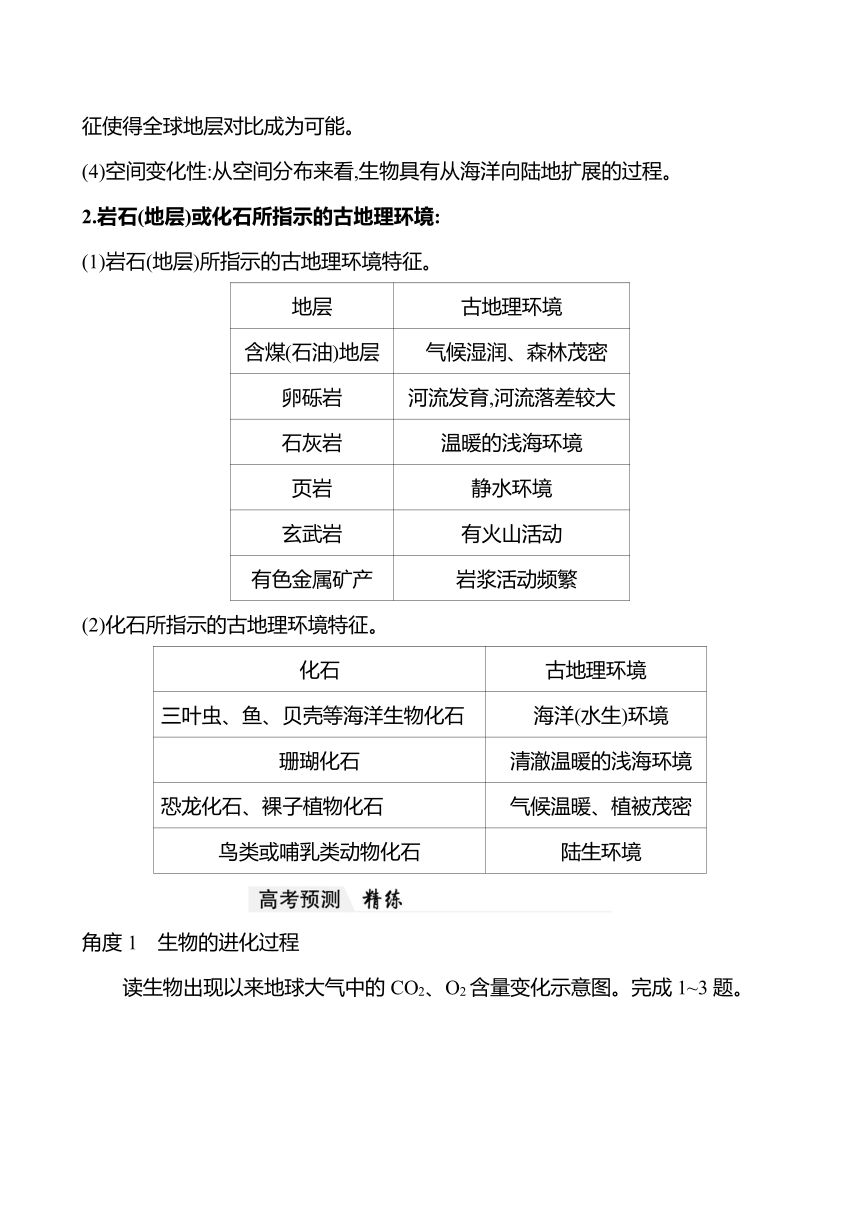 征使得全球地层对比成为可能。

(4)空间变化性:从空间分布来看,生物具有从海洋向陆地扩展的过程。

2.岩石(地层)或化石所指示的古地理环境:

(1)岩石(地层)所指示的古地理环境特征。

| 地层 | 古地理环境 |
|---|---|
| 含煤(石油)地层 | 气候湿润、森林茂密 |
| 卵砾岩 | 河流发育,河流落差较大 |
| 石灰岩 | 温暖的浅海环境 |
| 页岩 | 静水环境 |
| 玄武岩 | 有火山活动 |
| 有色金属矿产 | 岩浆活动频繁 |

(2)化石所指示的古地理环境特征。

| 化石 | 古地理环境 |
|---|---|
| 三叶虫、鱼、贝壳等海洋生物化石 | 海洋(水生)环境 |
| 珊瑚化石 | 清澈温暖的浅海环境 |
| 恐龙化石、裸子植物化石 | 气候温暖、植被茂密 |
| 鸟类或哺乳类动物化石 | 陆生环境 |

高考预测 精练

角度 1 生物的进化过程

读生物出现以来地球大气中的 $CO_2$、$O_2$ 含量变化示意图。完成 1~3 题。